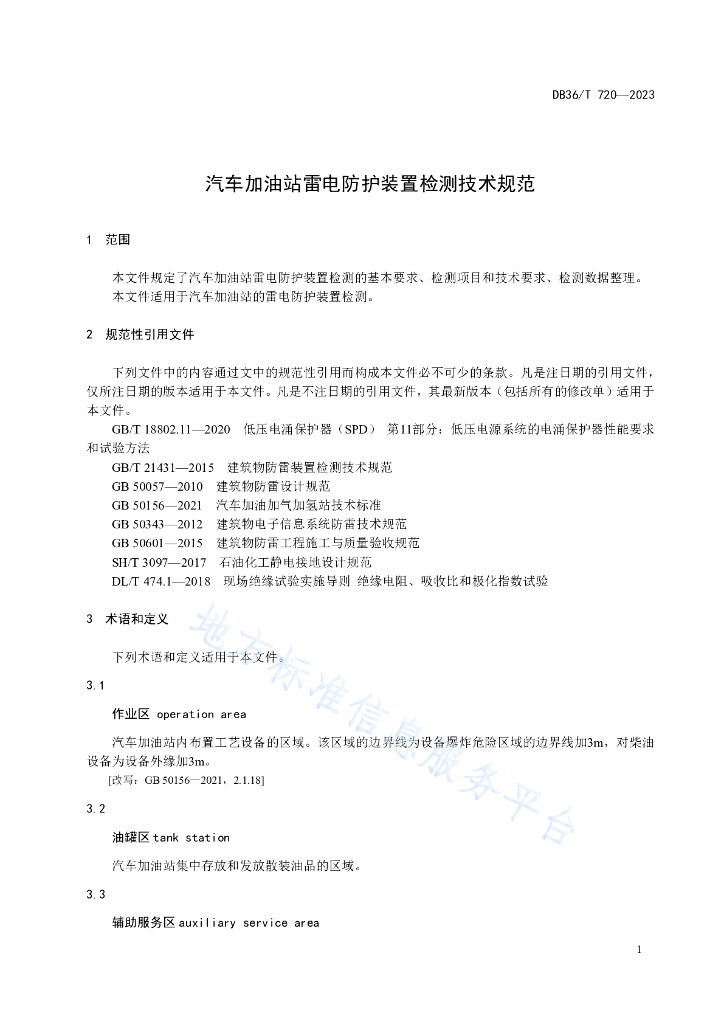 DB36/T 720—2023

汽车加油站雷电防护装置检测技术规范

1 范围

本文件规定了汽车加油站雷电防护装置检测的基本要求、检测项目和技术要求、检测数据整理。
本文件适用于汽车加油站的雷电防护装置检测。

2 规范性引用文件

下列文件中的内容通过文中的规范性引用而构成本文件必不可少的条款。凡是注日期的引用文件，仅所注日期的版本适用于本文件。凡是不注日期的引用文件，其最新版本（包括所有的修改单）适用于本文件。

GB/T 18802.11—2020 低压电涌保护器（SPD） 第11部分：低压电源系统的电涌保护器性能要求和试验方法
GB/T 21431—2015 建筑物防雷装置检测技术规范
GB 50057—2010 建筑物防雷设计规范
GB 50156—2021 汽车加油加气加氢站技术标准
GB 50343—2012 建筑物电子信息系统防雷技术规范
GB 50601—2015 建筑物防雷工程施工与质量验收规范
SH/T 3097—2017 石油化工静电接地设计规范
DL/T 474.1—2018 现场绝缘试验实施导则 绝缘电阻、吸收比和极化指数试验

3 术语和定义

下列术语和定义适用于本文件。

3.1

作业区 operation area

汽车加油站内布置工艺设备的区域。该区域的边界线为设备爆炸危险区域的边界线加3m，对柴油设备为设备外缘加3m。

[改写：GB 50156—2021，2.1.18]

3.2

油罐区 tank station

汽车加油站集中存放和发放散装油品的区域。

3.3

辅助服务区 auxiliary service area

地方标准信息服务平台

1